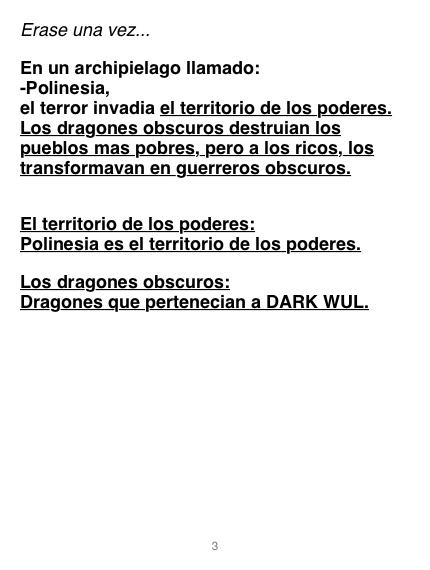 Erase una vez...

En un archipielago llamado:
-Polinesia,
el terror invadia el territorio de los poderes. Los dragones obscuros destruian los pueblos mas pobres, pero a los ricos, los transformavan en guerreros obscuros.

El territorio de los poderes:
Polinesia es el territorio de los poderes.

Los dragones obscuros:
Dragones que pertenecian a DARK WUL.

3